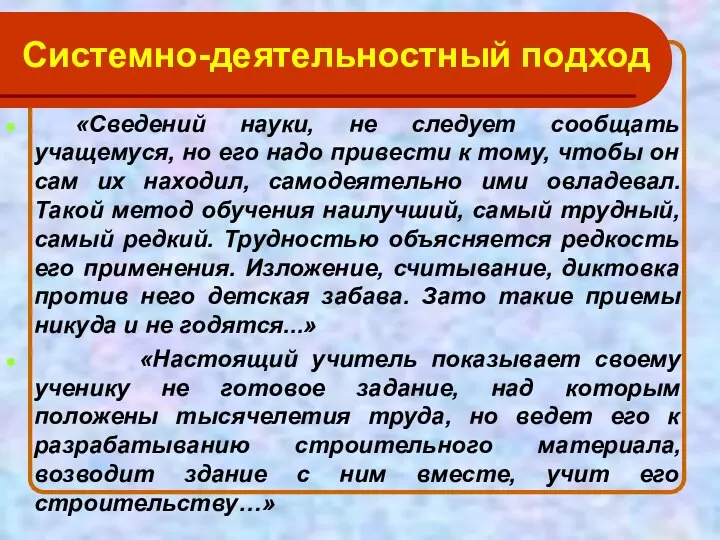 Системно-деятельностный подход

«Сведений науки, не следует сообщать учащемуся, но его надо привести к тому, чтобы он сам их находил, самодеятельно ими овладевал. Такой метод обучения наилучший, самый трудный, самый редкий. Трудностью объясняется редкость его применения. Изложение, считывание, диктовка против него детская забава. Зато такие приемы никуда и не годятся...»

«Настоящий учитель показывает своему ученику не готовое задание, над которым положены тысячелетия труда, но ведет его к разрабатыванию строительного материала, возводит здание с ним вместе, учит его строительству…»